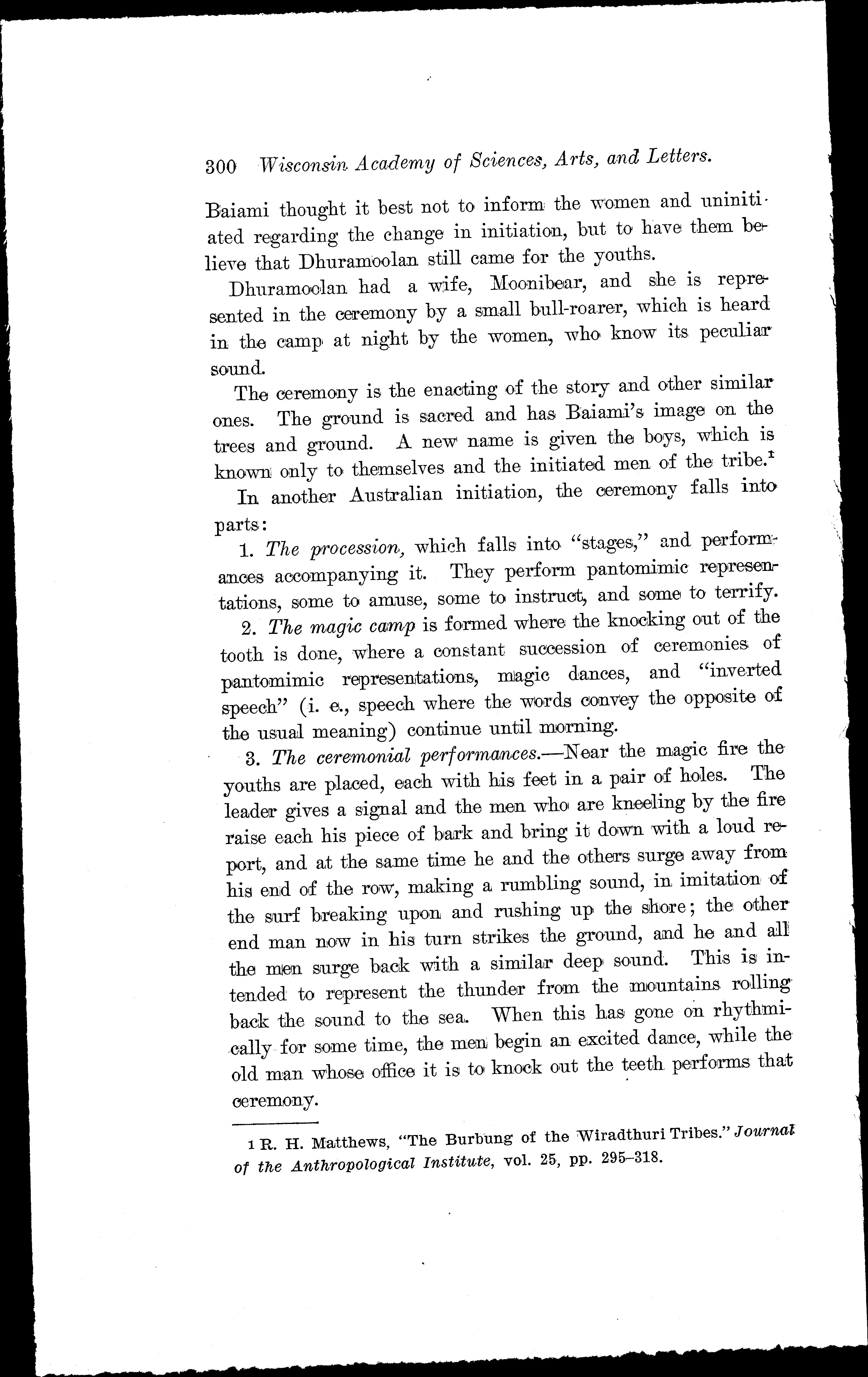 300 Wisconsin Academy of Sciences, Arts, and Letters.

Baiami thought it best not to inform the women and uninitiated regarding the change in initiation, but to have them believe that Dhuramoolan still came for the youths.

Dhuramoolan had a wife, Moonibear, and she is represented in the ceremony by a small bull-roarer, which is heard in the camp at night by the women, who know its peculiar sound.

The ceremony is the enacting of the story and other similar ones. The ground is sacred and has Baiami's image on the trees and ground. A new name is given the boys, which is known only to themselves and the initiated men of the tribe.$^1$

In another Australian initiation, the ceremony falls into parts:

1. The procession, which falls into "stages," and performances accompanying it. They perform pantomimic representations, some to amuse, some to instruct, and some to terrify.

2. The magic camp is formed where the knocking out of the tooth is done, where a constant succession of ceremonies of pantomimic representations, magic dances, and "inverted speech" (i. e., speech where the words convey the opposite of the usual meaning) continue until morning.

3. The ceremonial performances.—Near the magic fire the youths are placed, each with his feet in a pair of holes. The leader gives a signal and the men who are kneeling by the fire raise each his piece of bark and bring it down with a loud report, and at the same time he and the others surge away from his end of the row, making a rumbling sound, in imitation of the surf breaking upon and rushing up the shore; the other end man now in his turn strikes the ground, and he and all the men surge back with a similar deep sound. This is intended to represent the thunder from the mountains rolling back the sound to the sea. When this has gone on rhythmically for some time, the men begin an excited dance, while the old man whose office it is to knock out the teeth performs that ceremony.

1 R. H. Matthews, "The Burbung of the Wiradthuri Tribes." Journal of the Anthropological Institute, vol. 25, pp. 295–318.